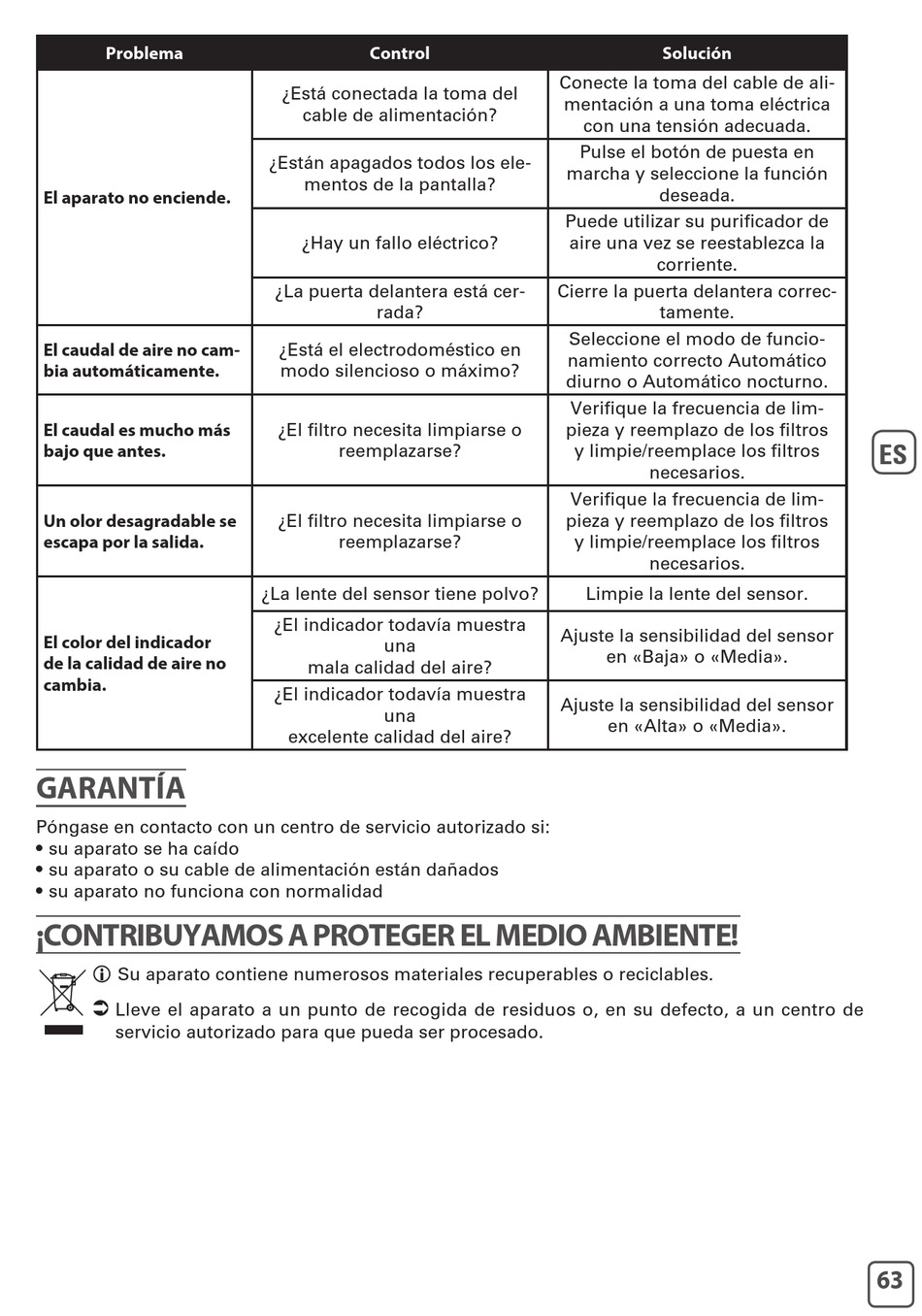 | Problema | Control | Solución |
|---|---|---|
| El aparato no enciende. | ¿Está conectada la toma del cable de alimentación? | Conecte la toma del cable de alimentación a una toma eléctrica con una tensión adecuada. |
| | ¿Están apagados todos los elementos de la pantalla? | Pulse el botón de puesta en marcha y seleccione la función deseada. |
| | ¿Hay un fallo eléctrico? | Puede utilizar su purificador de aire una vez se reestablezca la corriente. |
| | ¿La puerta delantera está cerrada? | Cierre la puerta delantera correctamente. |
| El caudal de aire no cambia automáticamente. | ¿Está el electrodoméstico en modo silencioso o máximo? | Seleccione el modo de funcionamiento correcto Automático diurno o Automático nocturno. |
| El caudal es mucho más bajo que antes. | ¿El filtro necesita limpiarse o reemplazarse? | Verifique la frecuencia de limpieza y reemplazo de los filtros y limpie/reemplace los filtros necesarios. |
| Un olor desagradable se escapa por la salida. | ¿El filtro necesita limpiarse o reemplazarse? | Verifique la frecuencia de limpieza y reemplazo de los filtros y limpie/reemplace los filtros necesarios. |
| El color del indicador de la calidad de aire no cambia. | ¿La lente del sensor tiene polvo? | Limpie la lente del sensor. |
| | ¿El indicador todavía muestra una mala calidad del aire? | Ajuste la sensibilidad del sensor en «Baja» o «Media». |
| | ¿El indicador todavía muestra una excelente calidad del aire? | Ajuste la sensibilidad del sensor en «Alta» o «Media». |

ES

GARANTÍA

Póngase en contacto con un centro de servicio autorizado si:
• su aparato se ha caído
• su aparato o su cable de alimentación están dañados
• su aparato no funciona con normalidad

¡CONTRIBUYAMOS A PROTEGER EL MEDIO AMBIENTE!

Su aparato contiene numerosos materiales recuperables o reciclables.

Lleve el aparato a un punto de recogida de residuos o, en su defecto, a un centro de servicio autorizado para que pueda ser procesado.

63